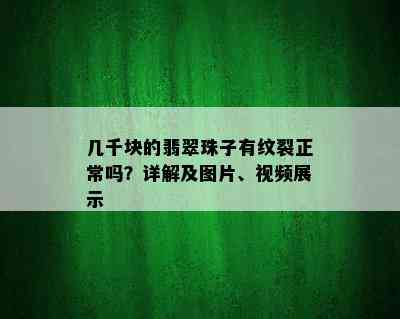 几千块的翡翠珠子有纹裂正常吗？详解及图片、视频展示